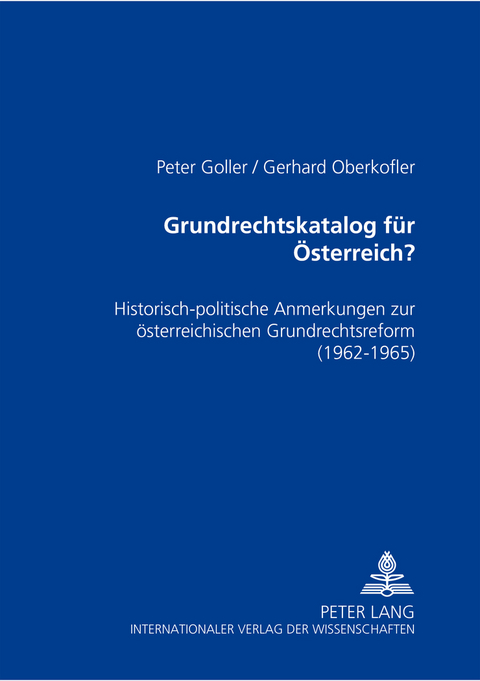 Peter Goller / Gerhard Oberkofler

Grundrechtskatalog für Österreich?

Historisch-politische Anmerkungen zur österreichischen Grundrechtsreform (1962-1965)

PETER LANG
INTERNATIONALER VERLAG DER WISSENSCHAFTEN